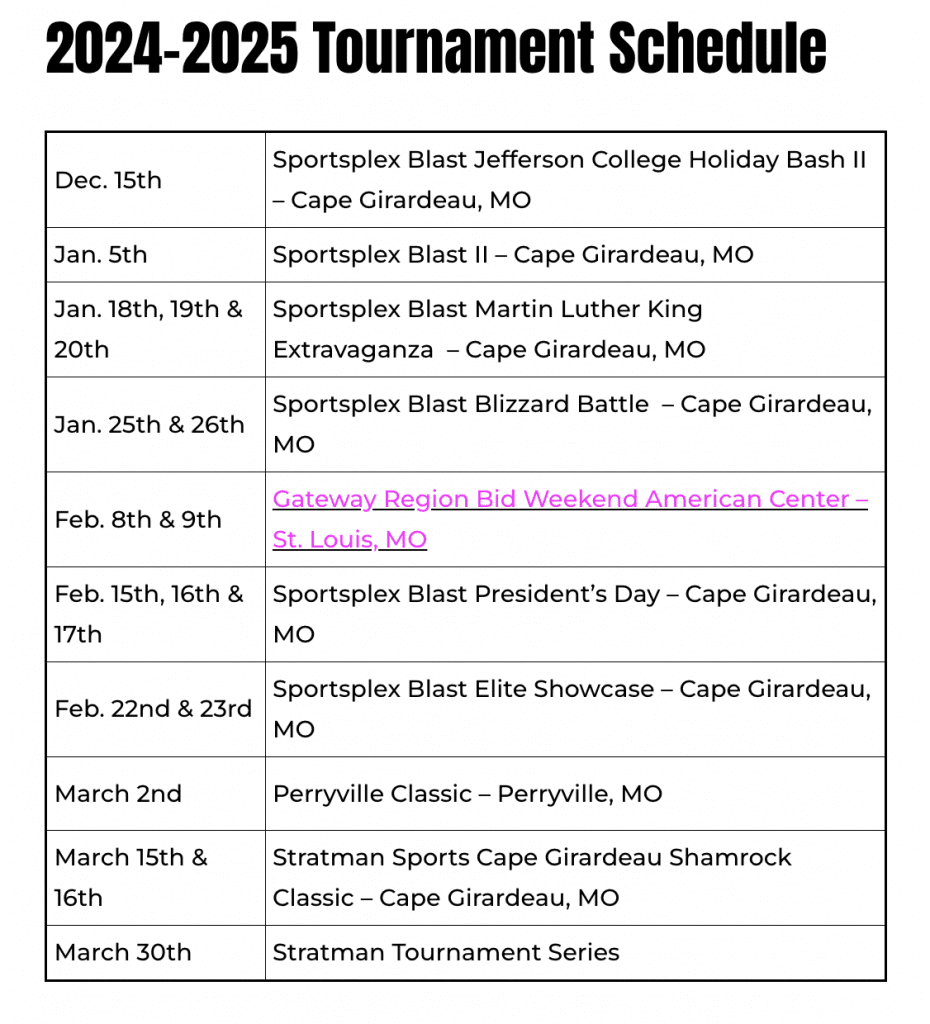 2024-2025 Tournament Schedule

| | |
|---|---|
| Dec. 15th | Sportsplex Blast Jefferson College Holiday Bash II – Cape Girardeau, MO |
| Jan. 5th | Sportsplex Blast II – Cape Girardeau, MO |
| Jan. 18th, 19th & 20th | Sportsplex Blast Martin Luther King Extravaganza – Cape Girardeau, MO |
| Jan. 25th & 26th | Sportsplex Blast Blizzard Battle – Cape Girardeau, MO |
| Feb. 8th & 9th | Gateway Region Bid Weekend American Center – St. Louis, MO |
| Feb. 15th, 16th & 17th | Sportsplex Blast President's Day – Cape Girardeau, MO |
| Feb. 22nd & 23rd | Sportsplex Blast Elite Showcase – Cape Girardeau, MO |
| March 2nd | Perryville Classic – Perryville, MO |
| March 15th & 16th | Stratman Sports Cape Girardeau Shamrock Classic – Cape Girardeau, MO |
| March 30th | Stratman Tournament Series |